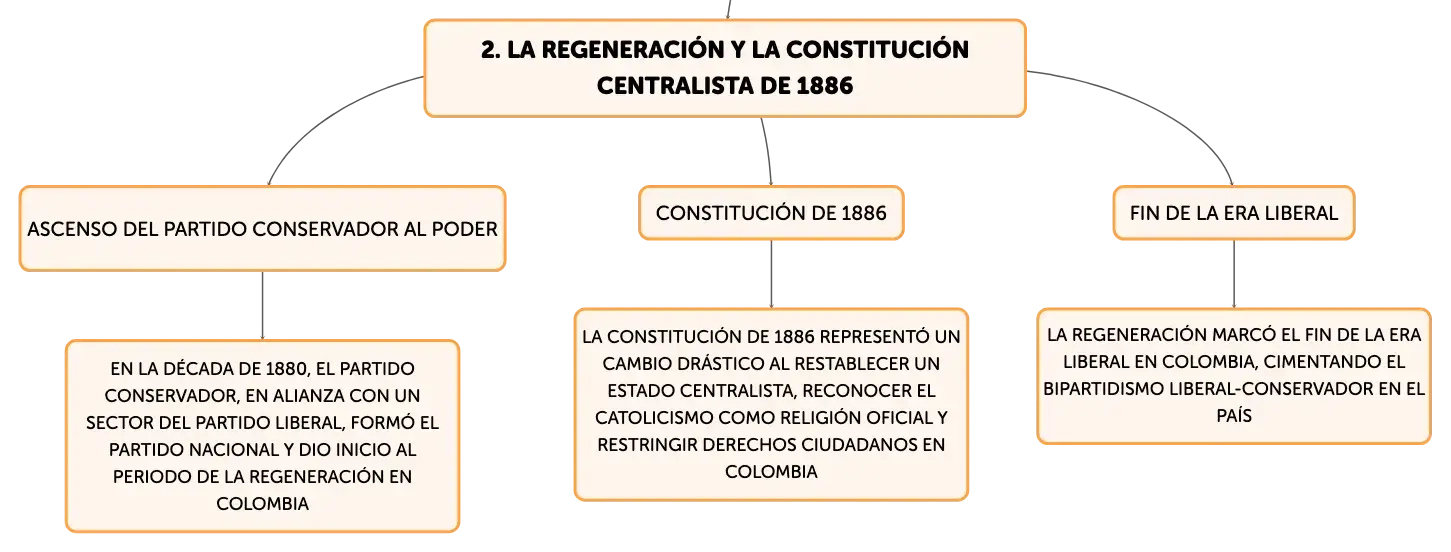 2. LA REGENERACIÓN Y LA CONSTITUCIÓN CENTRALISTA DE 1886

ASCENSO DEL PARTIDO CONSERVADOR AL PODER

EN LA DÉCADA DE 1880, EL PARTIDO CONSERVADOR, EN ALIANZA CON UN SECTOR DEL PARTIDO LIBERAL, FORMÓ EL PARTIDO NACIONAL Y DIO INICIO AL PERIODO DE LA REGENERACIÓN EN COLOMBIA

CONSTITUCIÓN DE 1886

LA CONSTITUCIÓN DE 1886 REPRESENTÓ UN CAMBIO DRÁSTICO AL RESTABLECER UN ESTADO CENTRALISTA, RECONOCER EL CATOLICISMO COMO RELIGIÓN OFICIAL Y RESTRINGIR DERECHOS CIUDADANOS EN COLOMBIA

FIN DE LA ERA LIBERAL

LA REGENERACIÓN MARCÓ EL FIN DE LA ERA LIBERAL EN COLOMBIA, CIMENTANDO EL BIPARTIDISMO LIBERAL-CONSERVADOR EN EL PAÍS